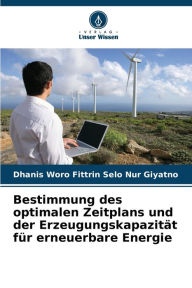 VERLAG
Unser Wissen

Dhanis Woro Fittrin Selo Nur Giyatno

Bestimmung des optimalen Zeitplans und der Erzeugungskapazität für erneuerbare Energie